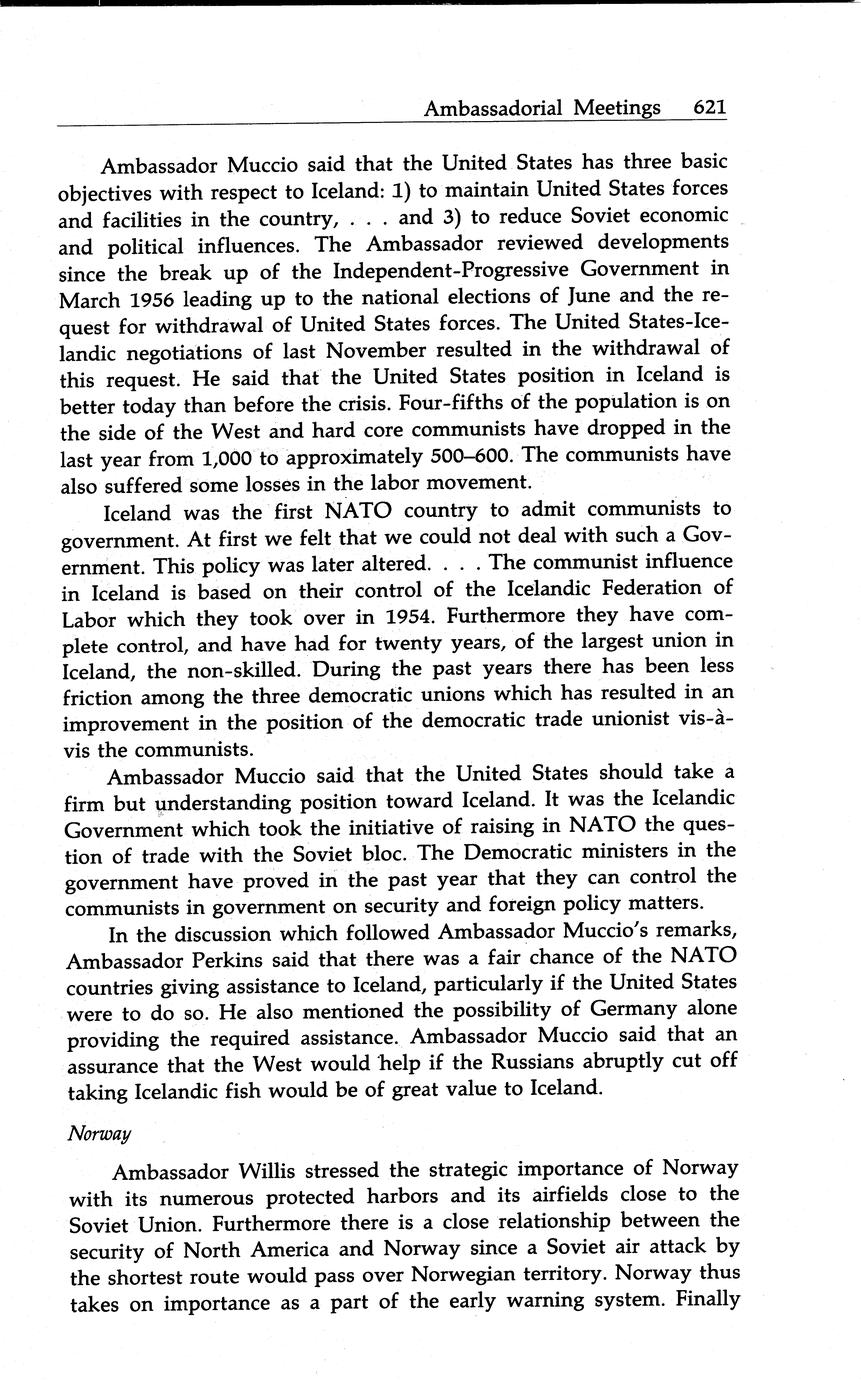 Ambassadorial Meetings 621

Ambassador Muccio said that the United States has three basic objectives with respect to Iceland: 1) to maintain United States forces and facilities in the country, . . . and 3) to reduce Soviet economic and political influences. The Ambassador reviewed developments since the break up of the Independent-Progressive Government in March 1956 leading up to the national elections of June and the request for withdrawal of United States forces. The United States-Icelandic negotiations of last November resulted in the withdrawal of this request. He said that the United States position in Iceland is better today than before the crisis. Four-fifths of the population is on the side of the West and hard core communists have dropped in the last year from 1,000 to approximately 500–600. The communists have also suffered some losses in the labor movement.

Iceland was the first NATO country to admit communists to government. At first we felt that we could not deal with such a Government. This policy was later altered. . . . The communist influence in Iceland is based on their control of the Icelandic Federation of Labor which they took over in 1954. Furthermore they have complete control, and have had for twenty years, of the largest union in Iceland, the non-skilled. During the past years there has been less friction among the three democratic unions which has resulted in an improvement in the position of the democratic trade unionist vis-à-vis the communists.

Ambassador Muccio said that the United States should take a firm but understanding position toward Iceland. It was the Icelandic Government which took the initiative of raising in NATO the question of trade with the Soviet bloc. The Democratic ministers in the government have proved in the past year that they can control the communists in government on security and foreign policy matters.

In the discussion which followed Ambassador Muccio's remarks, Ambassador Perkins said that there was a fair chance of the NATO countries giving assistance to Iceland, particularly if the United States were to do so. He also mentioned the possibility of Germany alone providing the required assistance. Ambassador Muccio said that an assurance that the West would help if the Russians abruptly cut off taking Icelandic fish would be of great value to Iceland.

Norway

Ambassador Willis stressed the strategic importance of Norway with its numerous protected harbors and its airfields close to the Soviet Union. Furthermore there is a close relationship between the security of North America and Norway since a Soviet air attack by the shortest route would pass over Norwegian territory. Norway thus takes on importance as a part of the early warning system. Finally